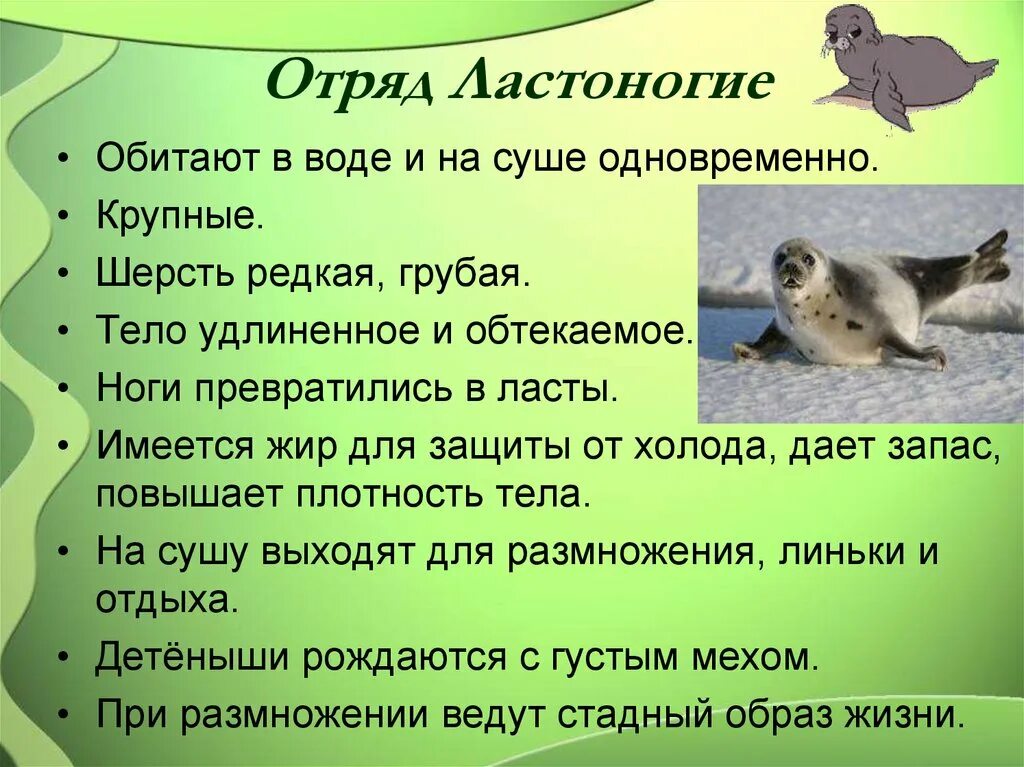 Отряд Ластоногие

• Обитают в воде и на суше одновременно.
• Крупные.
• Шерсть редкая, грубая.
• Тело удлиненное и обтекаемое.
• Ноги превратились в ласты.
• Имеется жир для защиты от холода, дает запас, повышает плотность тела.
• На сушу выходят для размножения, линьки и отдыха.
• Детёныши рождаются с густым мехом.
• При размножении ведут стадный образ жизни.